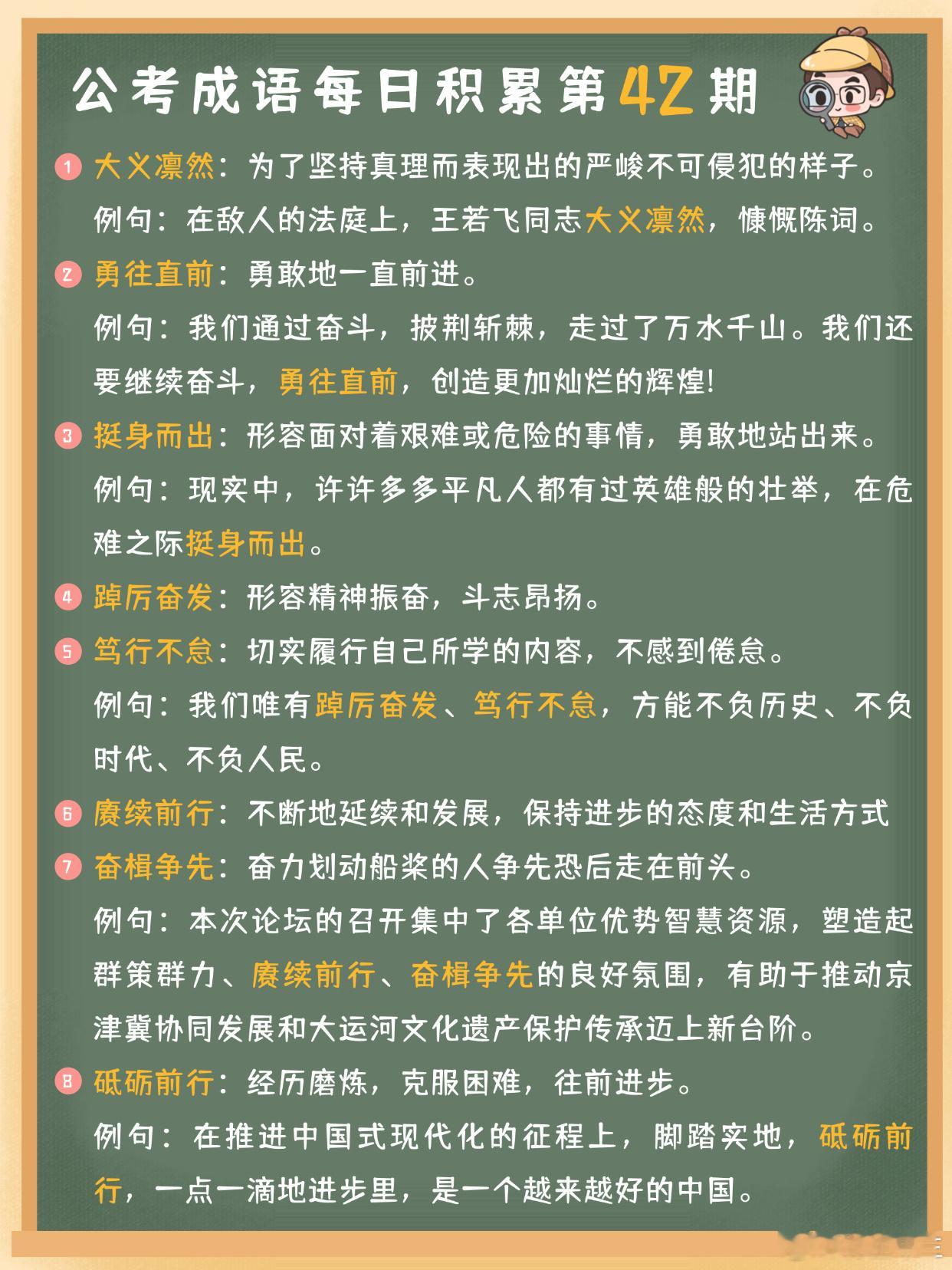 公考成语每日积累第42期

1 大义凛然：为了坚持真理而表现出的严峻不可侵犯的样子。
例句：在敌人的法庭上，王若飞同志大义凛然，慷慨陈词。

2 勇往直前：勇敢地一直前进。
例句：我们通过奋斗，披荆斩棘，走过了万水千山。我们还要继续奋斗，勇往直前，创造更加灿烂的辉煌!

3 挺身而出：形容面对着艰难或危险的事情，勇敢地站出来。
例句：现实中，许许多多平凡人都有过英雄般的壮举，在危难之际挺身而出。

4 踔厉奋发：形容精神振奋，斗志昂扬。

5 笃行不怠：切实履行自己所学的内容，不感到倦怠。
例句：我们唯有踔厉奋发、笃行不怠，方能不负历史、不负时代、不负人民。

6 赓续前行：不断地延续和发展，保持进步的态度和生活方式

7 奋楫争先：奋力划动船桨的人争先恐后走在前头。
例句：本次论坛的召开集中了各单位优势智慧资源，塑造起群策群力、赓续前行、奋楫争先的良好氛围，有助于推动京津冀协同发展和大运河文化遗产保护传承迈上新台阶。

8 砥砺前行：经历磨炼，克服困难，往前进步。
例句：在推进中国式现代化的征程上，脚踏实地，砥砺前行，一点一滴地进步里，是一个越来越好的中国。